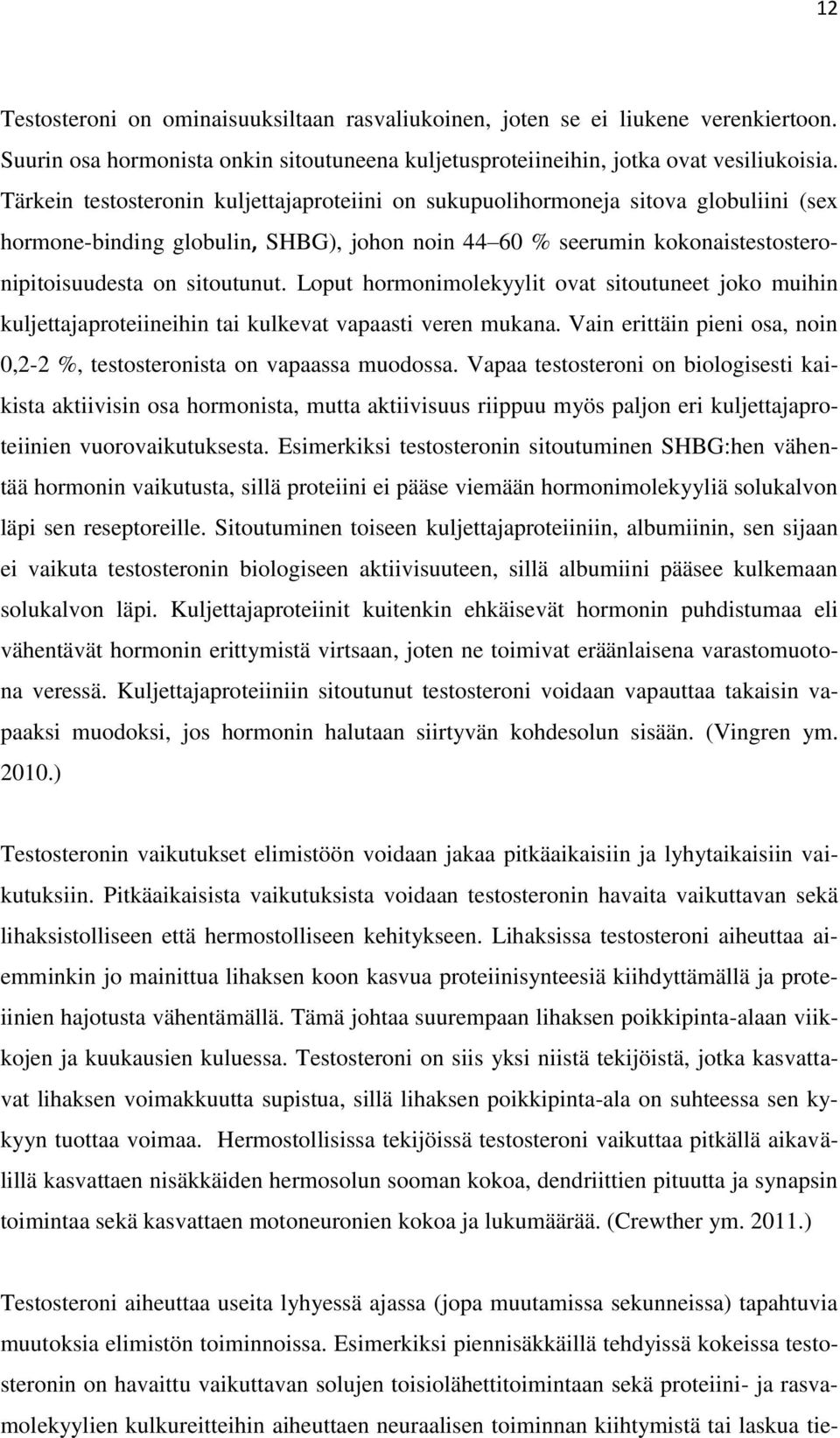 12

Testosteroni on ominaisuuksiltaan rasvaliukoinen, joten se ei liukene verenkiertoon. Suurin osa hormonista onkin sitoutuneena kuljetusproteiineihin, jotka ovat vesiliukoisia. Tärkein testosteronin kuljettajaproteiini on sukupuolihormoneja sitova globuliini (sex hormone-binding globulin, SHBG), johon noin 44–60 % seerumin kokonaistestosteronipitoisuudesta on sitoutunut. Loput hormonimolekyylit ovat sitoutuneet joko muihin kuljettajaproteiineihin tai kulkevat vapaasti veren mukana. Vain erittäin pieni osa, noin 0,2-2 %, testosteronista on vapaassa muodossa. Vapaa testosteroni on biologisesti kaikista aktiivisin osa hormonista, mutta aktiivisuus riippuu myös paljon eri kuljettajaproteiinien vuorovaikutuksesta. Esimerkiksi testosteronin sitoutuminen SHBG:hen vähentää hormonin vaikutusta, sillä proteiini ei pääse viemään hormonimolekyyliä solukalvon läpi sen reseptoreille. Sitoutuminen toiseen kuljettajaproteiiniin, albumiinin, sen sijaan ei vaikuta testosteronin biologiseen aktiivisuuteen, sillä albumiini pääsee kulkemaan solukalvon läpi. Kuljettajaproteiinit kuitenkin ehkäisevät hormonin puhdistumaa eli vähentävät hormonin erittymistä virtsaan, joten ne toimivat eräänlaisena varastomuotona veressä. Kuljettajaproteiiniin sitoutunut testosteroni voidaan vapauttaa takaisin vapaaksi muodoksi, jos hormonin halutaan siirtyvän kohdesolun sisään. (Vingren ym. 2010.)

Testosteronin vaikutukset elimistöön voidaan jakaa pitkäaikaisiin ja lyhytaikaisiin vaikutuksiin. Pitkäaikaisista vaikutuksista voidaan testosteronin havaita vaikuttavan sekä lihaksistolliseen että hermostolliseen kehitykseen. Lihaksissa testosteroni aiheuttaa aiemminkin jo mainittua lihaksen koon kasvua proteiinisynteesiä kiihdyttämällä ja proteiinien hajotusta vähentämällä. Tämä johtaa suurempaan lihaksen poikkipinta-alaan viikkojen ja kuukausien kuluessa. Testosteroni on siis yksi niistä tekijöistä, jotka kasvattavat lihaksen voimakkuutta supistua, sillä lihaksen poikkipinta-ala on suhteessa sen kykyyn tuottaa voimaa. Hermostollisissa tekijöissä testosteroni vaikuttaa pitkällä aikavälillä kasvattaen nisäkkäiden hermosolun sooman kokoa, dendriittien pituutta ja synapsin toimintaa sekä kasvattaen motoneuronien kokoa ja lukumäärää. (Crewther ym. 2011.)

Testosteroni aiheuttaa useita lyhyessä ajassa (jopa muutamissa sekunneissa) tapahtuvia muutoksia elimistön toiminnoissa. Esimerkiksi piennisäkkäillä tehdyissä kokeissa testosteronin on havaittu vaikuttavan solujen toisiolähettitoimintaan sekä proteiini- ja rasvamolekyylien kulkureitteihin aiheuttaen neuraalisen toiminnan kiihtymistä tai laskua tie-